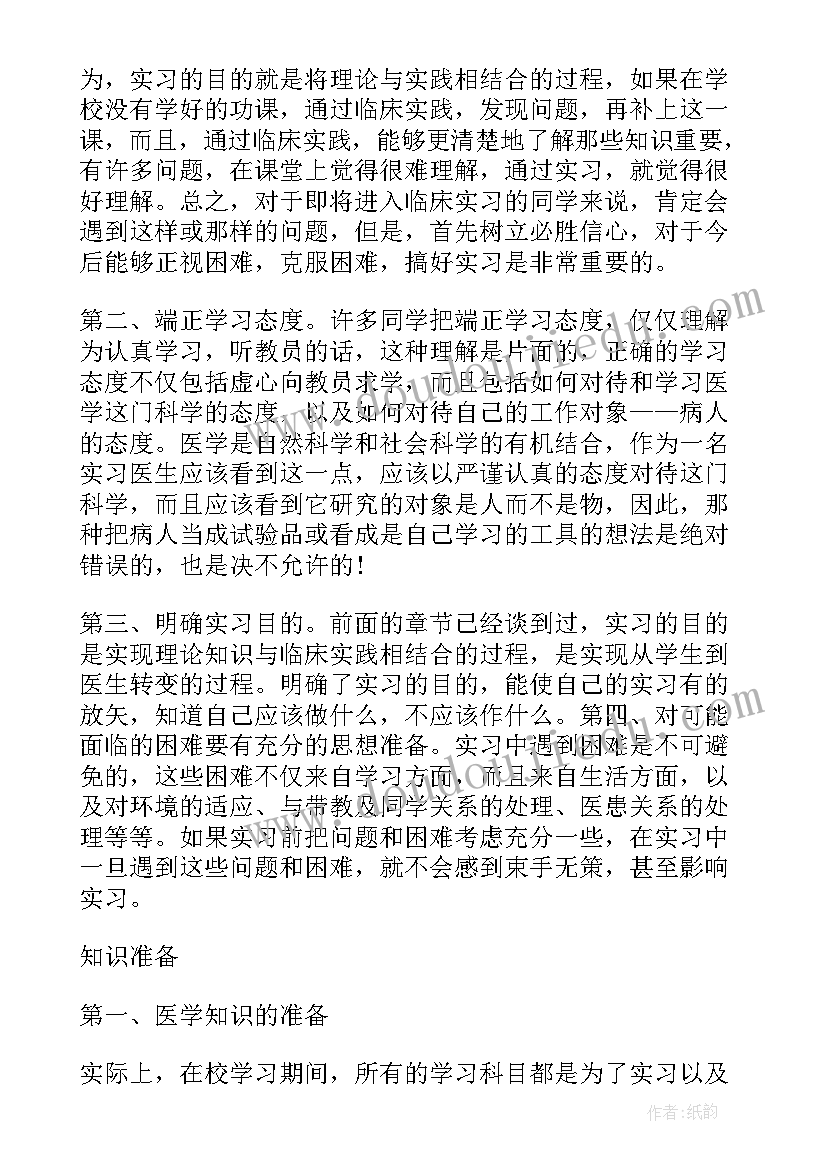 为，实习的目的就是将理论与实践相结合的过程，如果在学校没有学好的功课，通过临床实践，发现问题，再补上这一课，而且，通过临床实践，能够更清楚地了解那些知识重要，有许多问题，在课堂上觉得很难理解，通过实习，就觉得很好理解。总之，对于即将进入临床实习的同学来说，肯定会遇到这样或那样的问题，但是，首先树立必胜信心，对于今后能够正视困难，克服困难，搞好实习是非常重要的。

第二、端正学习态度。许多同学把端正学习态度，仅仅理解为认真学习，听教员的话，这种理解是片面的，正确的学习态度不仅包括虚心向教员求学，而且包括如何对待和学习医学这门科学的态度，以及如何对待自己的工作对象——病人的态度。医学是自然科学和社会科学的有机结合，作为一名实习医生应该看到这一点，应该以严谨认真的态度对待这门科学，而且应该看到它研究的对象是人而不是物，因此，那种把病人当成试验品或看成是自己学习的工具的想法是绝对错误的，也是决不允许的！

第三、明确实习目的。前面的章节已经谈到过，实习的目的是实现理论知识与临床实践相结合的过程，是实现从学生到医生转变的过程。明确了实习的目的，能使自己的实习有的放矢，知道自己应该做什么，不应该作什么。第四、对可能面临的困难要有充分的思想准备。实习中遇到困难是不可避免的，这些困难不仅来自学习方面，而且来自生活方面，以及对环境的适应、与带教及同学关系的处理、医患关系的处理等等。如果实习前把问题和困难考虑充分一些，在实习中一旦遇到这些问题和困难，就不会感到束手无策，甚至影响实习。

知识准备

第一、医学知识的准备

实际上，在校学习期间，所有的学习科目都是为了实习以及

作者：纸韵